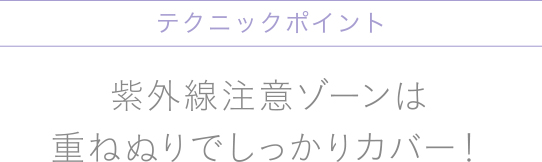 テクニックポイント

紫外線注意ゾーンは
重ねぬりでしっかりカバー！